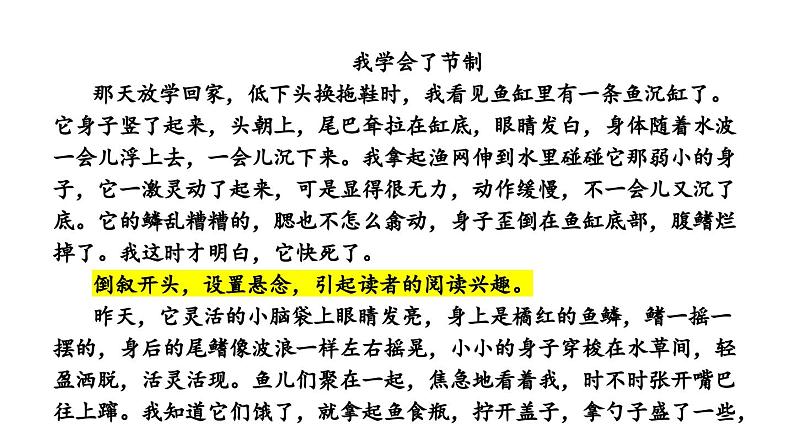 我学会了节制

那天放学回家，低下头换拖鞋时，我看见鱼缸里有一条鱼沉缸了。它身子竖了起来，头朝上，尾巴耷拉在缸底，眼睛发白，身体随着水波一会儿浮上去，一会儿沉下来。我拿起渔网伸到水里碰碰它那弱小的身子，它一激灵动了起来，可是显得很无力，动作缓慢，不一会儿又沉了底。它的鳞乱糟糟的，腮也不怎么翕动，身子歪倒在鱼缸底部，腹鳍烂掉了。我这时才明白，它快死了。

倒叙开头，设置悬念，引起读者的阅读兴趣。

昨天，它灵活的小脑袋上眼睛发亮，身上是橘红的鱼鳞，鳍一摇一摆的，身后的尾鳍像波浪一样左右摇晃，小小的身子穿梭在水草间，轻盈洒脱，活灵活现。鱼儿们聚在一起，焦急地看着我，时不时张开嘴巴往上蹿。我知道它们饿了，就拿起鱼食瓶，拧开盖子，拿勺子盛了一些，